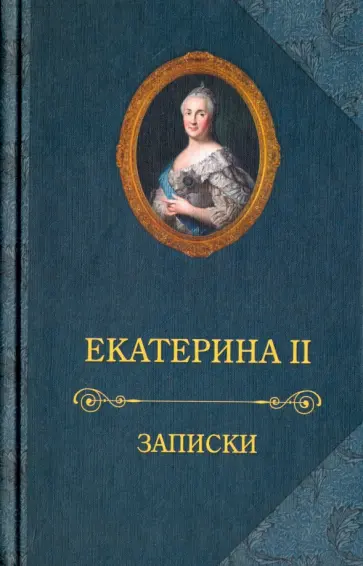 ЕКАТЕРИНА II

ЗАПИСКИ